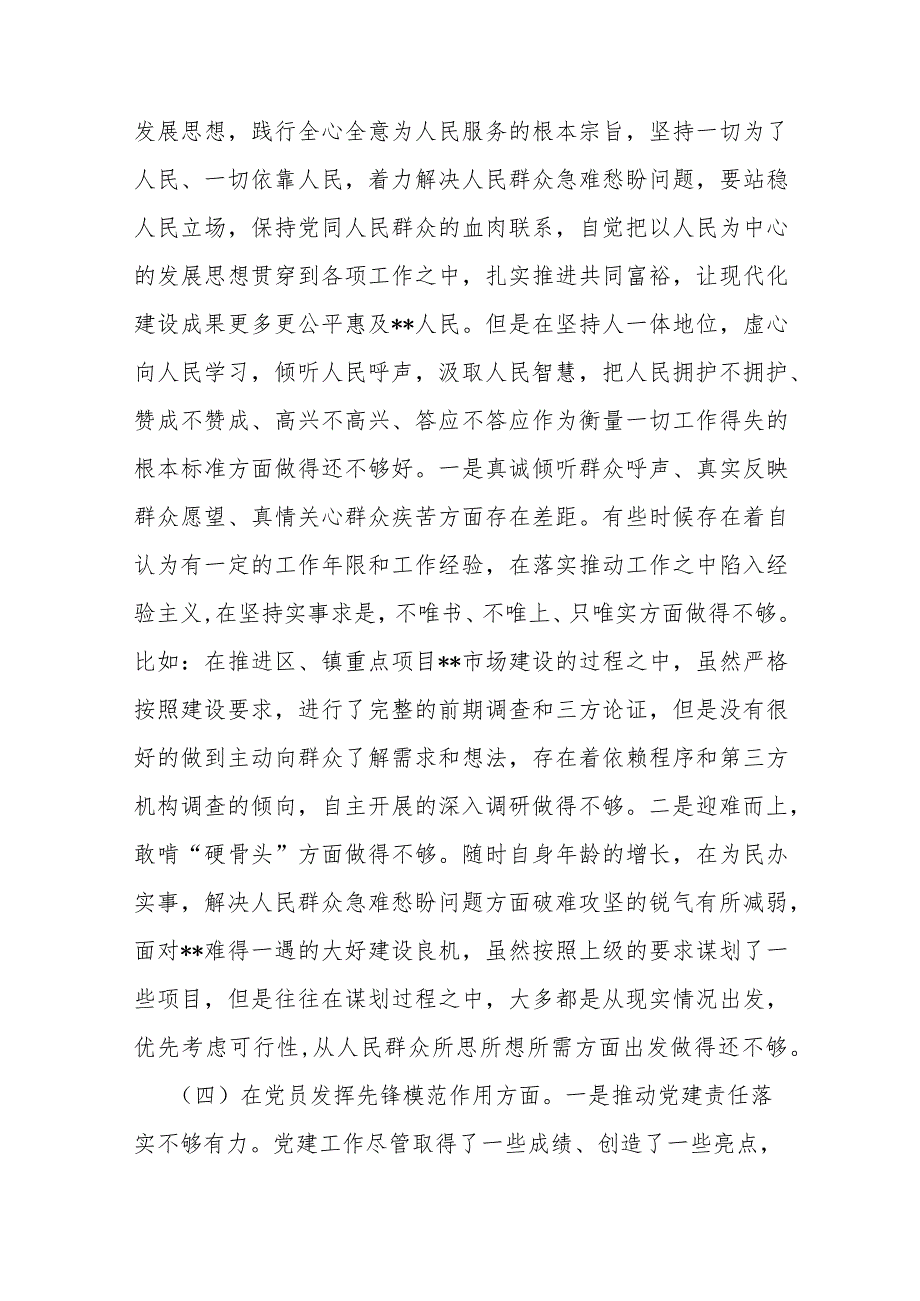 发展思想，践行全心全意为人民服务的根本宗旨，坚持一切为了人民、一切依靠人民，着力解决人民群众急难愁盼问题，要站稳人民立场，保持党同人民群众的血肉联系，自觉把以人民为中心的发展思想贯穿到各项工作之中，扎实推进共同富裕，让现代化建设成果更多更公平惠及**人民。但是在坚持人一体地位，虚心向人民学习，倾听人民呼声，汲取人民智慧，把人民拥护不拥护、赞成不赞成、高兴不高兴、答应不答应作为衡量一切工作得失的根本标准方面做得还不够好。一是真诚倾听群众呼声、真实反映群众愿望、真情关心群众疾苦方面存在差距。有些时候存在着自认为有一定的工作年限和工作经验，在落实推动工作之中陷入经验主义,在坚持实事求是，不唯书、不唯上、只唯实方面做得不够。比如：在推进区、镇重点项目**市场建设的过程之中，虽然严格按照建设要求，进行了完整的前期调查和三方论证，但是没有很好的做到主动向群众了解需求和想法，存在着依赖程序和第三方机构调查的倾向，自主开展的深入调研做得不够。二是迎难而上，敢啃“硬骨头”方面做得不够。随时自身年龄的增长，在为民办实事，解决人民群众急难愁盼问题方面破难攻坚的锐气有所减弱，面对**难得一遇的大好建设良机，虽然按照上级的要求谋划了一些项目，但是往往在谋划过程之中，大多都是从现实情况出发，优先考虑可行性,从人民群众所思所想所需方面出发做得还不够。

（四）在党员发挥先锋模范作用方面。一是推动党建责任落实不够有力。党建工作尽管取得了一些成绩、创造了一些亮点，